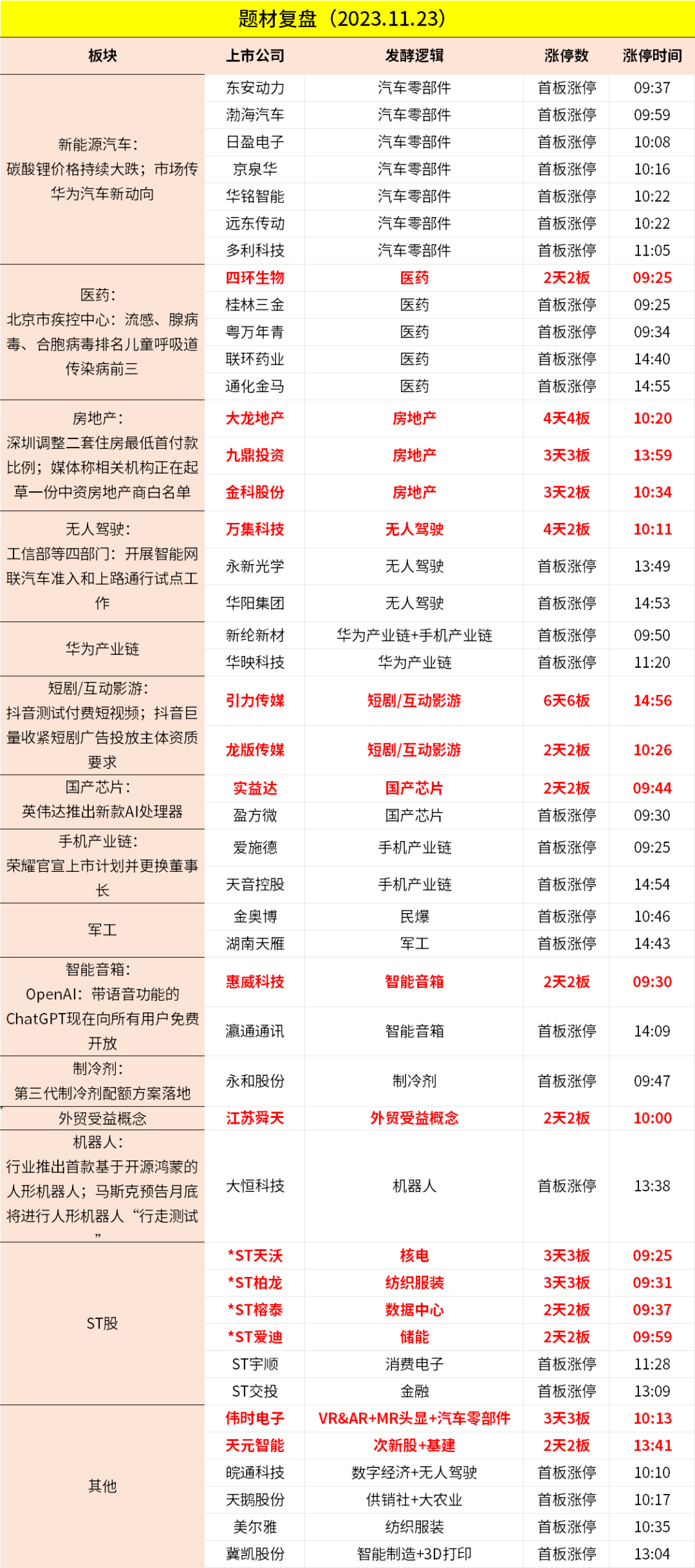 题材复盘（2023.11.23）

| 板块 | 上市公司 | 发酵逻辑 | 涨停数 | 涨停时间 |
|---|---|---|---|---|
| 新能源汽车：碳酸锂价格持续大跌；市场传华为汽车新动向 | 东安动力 | 汽车零部件 | 首板涨停 | 09:37 |
| | 渤海汽车 | 汽车零部件 | 首板涨停 | 09:59 |
| | 日盈电子 | 汽车零部件 | 首板涨停 | 10:08 |
| | 京泉华 | 汽车零部件 | 首板涨停 | 10:16 |
| | 华铭智能 | 汽车零部件 | 首板涨停 | 10:22 |
| | 远东传动 | 汽车零部件 | 首板涨停 | 10:22 |
| | 多利科技 | 汽车零部件 | 首板涨停 | 11:05 |
| 医药：北京市疾控中心：流感、腺病毒、合胞病毒排名儿童呼吸道传染病前三 | 四环生物 | 医药 | 2天2板 | 09:25 |
| | 桂林三金 | 医药 | 首板涨停 | 09:25 |
| | 粤万年青 | 医药 | 首板涨停 | 09:34 |
| | 联环药业 | 医药 | 首板涨停 | 14:40 |
| | 通化金马 | 医药 | 首板涨停 | 14:55 |
| 房地产：深圳调整二套住房最低首付款比例；媒体称相关机构正在起草一份中资房地产商白名单 | 大龙地产 | 房地产 | 4天4板 | 10:20 |
| | 九鼎投资 | 房地产 | 3天3板 | 13:59 |
| | 金科股份 | 房地产 | 3天2板 | 10:34 |
| 无人驾驶：工信部等四部门：开展智能网联汽车准入和上路通行试点工作 | 万集科技 | 无人驾驶 | 4天2板 | 10:11 |
| | 永新光学 | 无人驾驶 | 首板涨停 | 13:49 |
| | 华阳集团 | 无人驾驶 | 首板涨停 | 14:53 |
| 华为产业链 | 新纶新材 | 华为产业链+手机产业链 | 首板涨停 | 09:50 |
| | 华映科技 | 华为产业链 | 首板涨停 | 11:20 |
| 短剧/互动影游：抖音测试付费短视频；抖音巨量收紧短剧广告投放主体资质要求 | 引力传媒 | 短剧/互动影游 | 6天6板 | 14:56 |
| | 龙版传媒 | 短剧/互动影游 | 2天2板 | 10:26 |
| 国产芯片：英伟达推出新款AI处理器 | 实益达 | 国产芯片 | 2天2板 | 09:44 |
| | 盈方微 | 国产芯片 | 首板涨停 | 09:30 |
| 手机产业链：荣耀官宣上市计划并更换董事长 | 爱施德 | 手机产业链 | 首板涨停 | 09:25 |
| | 天音控股 | 手机产业链 | 首板涨停 | 14:54 |
| 军工 | 金奥博 | 民爆 | 首板涨停 | 10:46 |
| | 湖南天雁 | 军工 | 首板涨停 | 14:43 |
| 智能音箱：OpenAI：带语音功能的ChatGPT现在向所有用户免费开放 | 惠威科技 | 智能音箱 | 2天2板 | 09:30 |
| | 瀛通通讯 | 智能音箱 | 首板涨停 | 14:09 |
| 制冷剂：第三代制冷剂配额方案落地 | 永和股份 | 制冷剂 | 首板涨停 | 09:47 |
| 外贸受益概念 | 江苏舜天 | 外贸受益概念 | 2天2板 | 10:00 |
| 机器人：行业推出首款基于开源鸿蒙的人形机器人；马斯克预告月底将进行人形机器人“行走测试” | 大恒科技 | 机器人 | 首板涨停 | 13:38 |
| ST股 | *ST天沃 | 核电 | 3天3板 | 09:25 |
| | *ST柏龙 | 纺织服装 | 3天3板 | 09:31 |
| | *ST榕泰 | 数据中心 | 2天2板 | 09:37 |
| | *ST爱迪 | 储能 | 2天2板 | 09:59 |
| | ST宇顺 | 消费电子 | 首板涨停 | 11:28 |
| | ST交投 | 金融 | 首板涨停 | 13:09 |
| 其他 | 伟时电子 | VR&AR+MR头显+汽车零部件 | 3天3板 | 10:13 |
| | 天元智能 | 次新股+基建 | 2天2板 | 13:41 |
| | 皖通科技 | 数字经济+无人驾驶 | 首板涨停 | 10:10 |
| | 天鹅股份 | 供销社+大农业 | 首板涨停 | 10:17 |
| | 美尔雅 | 纺织服装 | 首板涨停 | 10:35 |
| | 冀凯股份 | 智能制造+3D打印 | 首板涨停 | 13:04 |